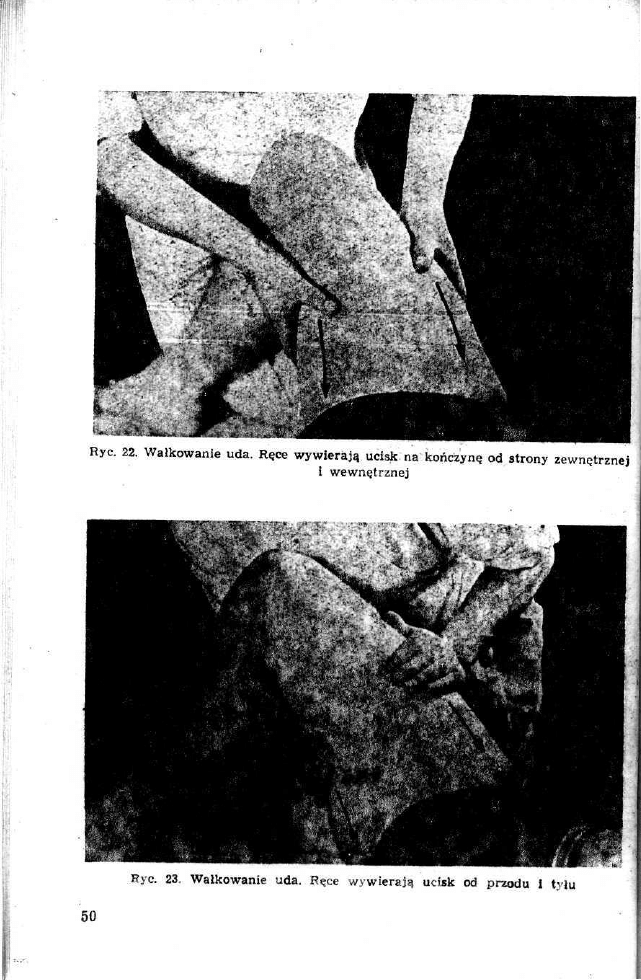 Ryc. 22. Wałkowanie uda. Ręce wywierają ucisk na kończynę od strony zewnętrznej i wewnętrznej

Ryc. 23. Wałkowanie uda. Ręce wywierają ucisk od przodu i tyłu

50